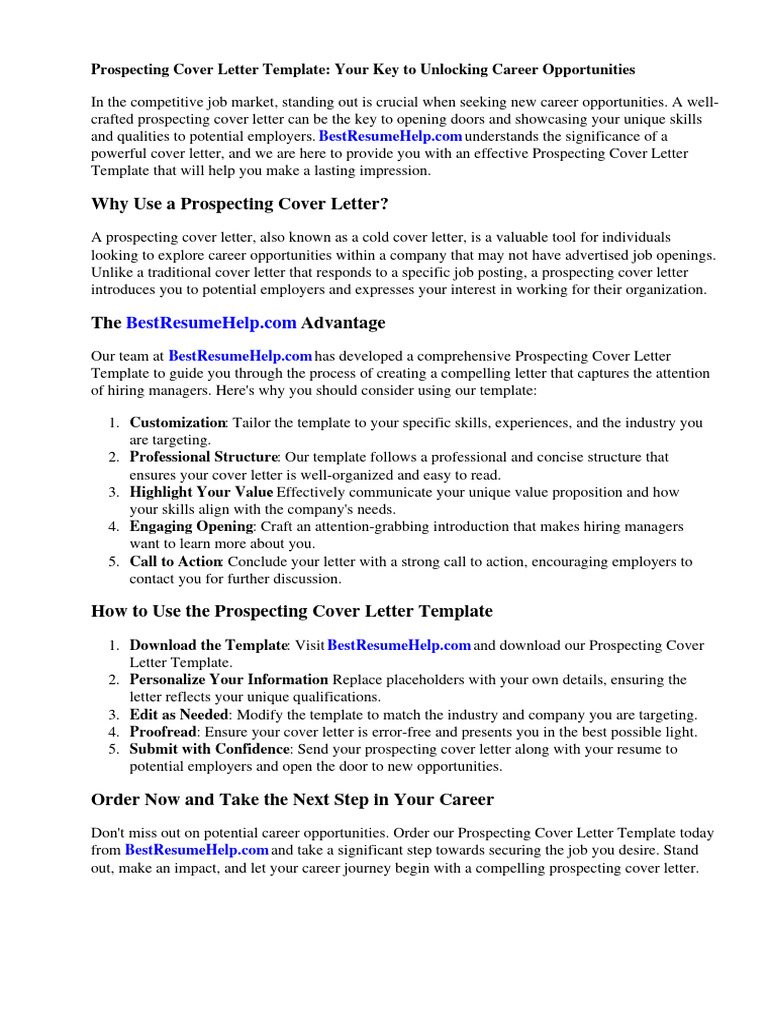 Prospecting Cover Letter Template: Your Key to Unlocking Career Opportunities

In the competitive job market, standing out is crucial when seeking new career opportunities. A well-crafted prospecting cover letter can be the key to opening doors and showcasing your unique skills and qualities to potential employers. BestResumeHelp.com understands the significance of a powerful cover letter, and we are here to provide you with an effective Prospecting Cover Letter Template that will help you make a lasting impression.

Why Use a Prospecting Cover Letter?

A prospecting cover letter, also known as a cold cover letter, is a valuable tool for individuals looking to explore career opportunities within a company that may not have advertised job openings. Unlike a traditional cover letter that responds to a specific job posting, a prospecting cover letter introduces you to potential employers and expresses your interest in working for their organization.

The BestResumeHelp.com Advantage

Our team at BestResumeHelp.com has developed a comprehensive Prospecting Cover Letter Template to guide you through the process of creating a compelling letter that captures the attention of hiring managers. Here's why you should consider using our template:

1. Customization: Tailor the template to your specific skills, experiences, and the industry you are targeting.
2. Professional Structure: Our template follows a professional and concise structure that ensures your cover letter is well-organized and easy to read.
3. Highlight Your Value Effectively communicate your unique value proposition and how your skills align with the company's needs.
4. Engaging Opening: Craft an attention-grabbing introduction that makes hiring managers want to learn more about you.
5. Call to Action: Conclude your letter with a strong call to action, encouraging employers to contact you for further discussion.

How to Use the Prospecting Cover Letter Template

1. Download the Template: Visit BestResumeHelp.com and download our Prospecting Cover Letter Template.
2. Personalize Your Information Replace placeholders with your own details, ensuring the letter reflects your unique qualifications.
3. Edit as Needed: Modify the template to match the industry and company you are targeting.
4. Proofread: Ensure your cover letter is error-free and presents you in the best possible light.
5. Submit with Confidence: Send your prospecting cover letter along with your resume to potential employers and open the door to new opportunities.

Order Now and Take the Next Step in Your Career

Don't miss out on potential career opportunities. Order our Prospecting Cover Letter Template today from BestResumeHelp.com and take a significant step towards securing the job you desire. Stand out, make an impact, and let your career journey begin with a compelling prospecting cover letter.